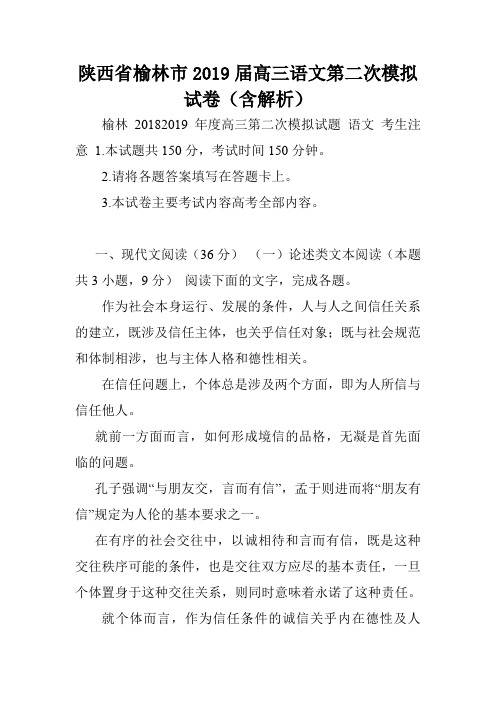 陕西省榆林市2019届高三语文第二次模拟试卷（含解析）

榆林 20182019 年度高三第二次模拟试题 语文 考生注意 1.本试题共150分，考试时间150分钟。

2.请将各题答案填写在答题卡上。

3.本试卷主要考试内容高考全部内容。

一、现代文阅读（36分） （一）论述类文本阅读（本题共3小题，9分） 阅读下面的文字，完成各题。

作为社会本身运行、发展的条件，人与人之间信任关系的建立，既涉及信任主体，也关乎信任对象；既与社会规范和体制相涉，也与主体人格和德性相关。

在信任问题上，个体总是涉及两个方面，即为人所信与信任他人。

就前一方面而言，如何形成境信的品格，无凝是首先面临的问题。

孔子强调“与朋友交，言而有信”，孟于则进而将“朋友有信”规定为人伦的基本要求之一。

在有序的社会交往中，以诚相待和言而有信，既是这种交往秩序可能的条件，也是交往双方应尽的基本责任，一旦个体置身于这种交往关系，则同时意味着永诺了这种责任。

就个体而言，作为信任条件的诚信关乎内在德性及人